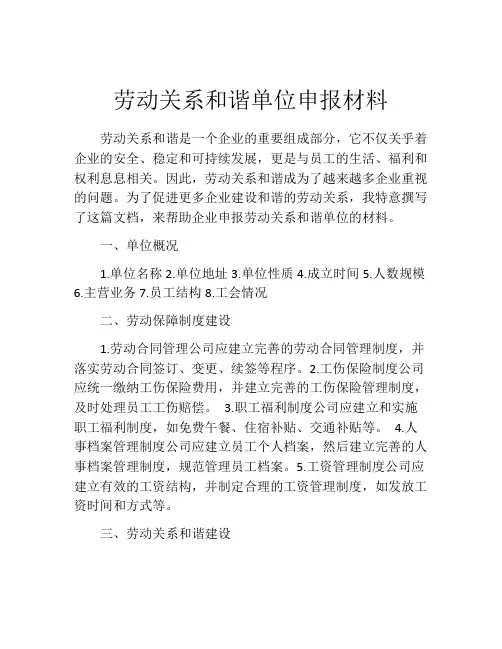 劳动关系和谐单位申报材料

劳动关系和谐是一个企业的重要组成部分，它不仅关乎着企业的安全、稳定和可持续发展，更是与员工的生活、福利和权利息息相关。因此，劳动关系和谐成为了越来越多企业重视的问题。为了促进更多企业建设和谐的劳动关系，我特意撰写了这篇文档，来帮助企业申报劳动关系和谐单位的材料。

一、单位概况

1.单位名称 2.单位地址 3.单位性质 4.成立时间 5.人数规模 6.主营业务 7.员工结构 8.工会情况

二、劳动保障制度建设

1.劳动合同管理公司应建立完善的劳动合同管理制度，并落实劳动合同签订、变更、续签等程序。2.工伤保险制度公司应统一缴纳工伤保险费用，并建立完善的工伤保险管理制度，及时处理员工工伤赔偿。 3.职工福利制度公司应建立和实施职工福利制度，如免费午餐、住宿补贴、交通补贴等。 4.人事档案管理制度公司应建立员工个人档案，然后建立完善的人事档案管理制度，规范管理员工档案。5.工资管理制度公司应建立有效的工资结构，并制定合理的工资管理制度，如发放工资时间和方式等。

三、劳动关系和谐建设